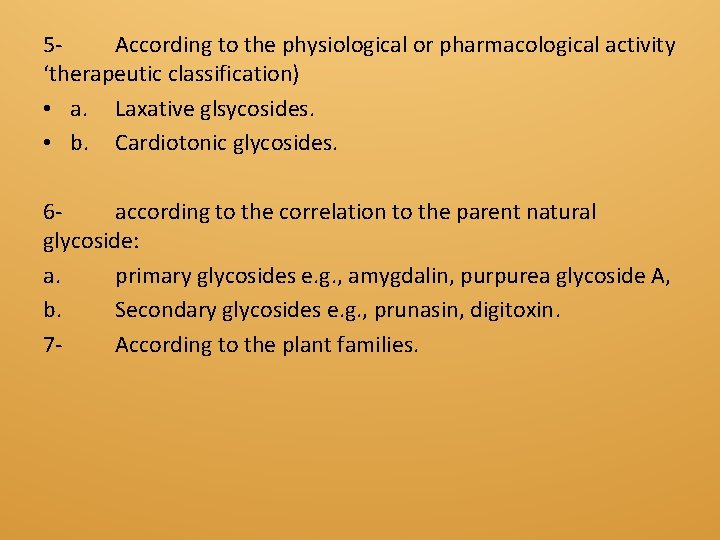 5- According to the physiological or pharmacological activity 'therapeutic classification)

• a. Laxative glsycosides.
• b. Cardiotonic glycosides.

6- according to the correlation to the parent natural glycoside:

a. primary glycosides e.g., amygdalin, purpurea glycoside A,

b. Secondary glycosides e.g., prunasin, digitoxin.

7- According to the plant families.